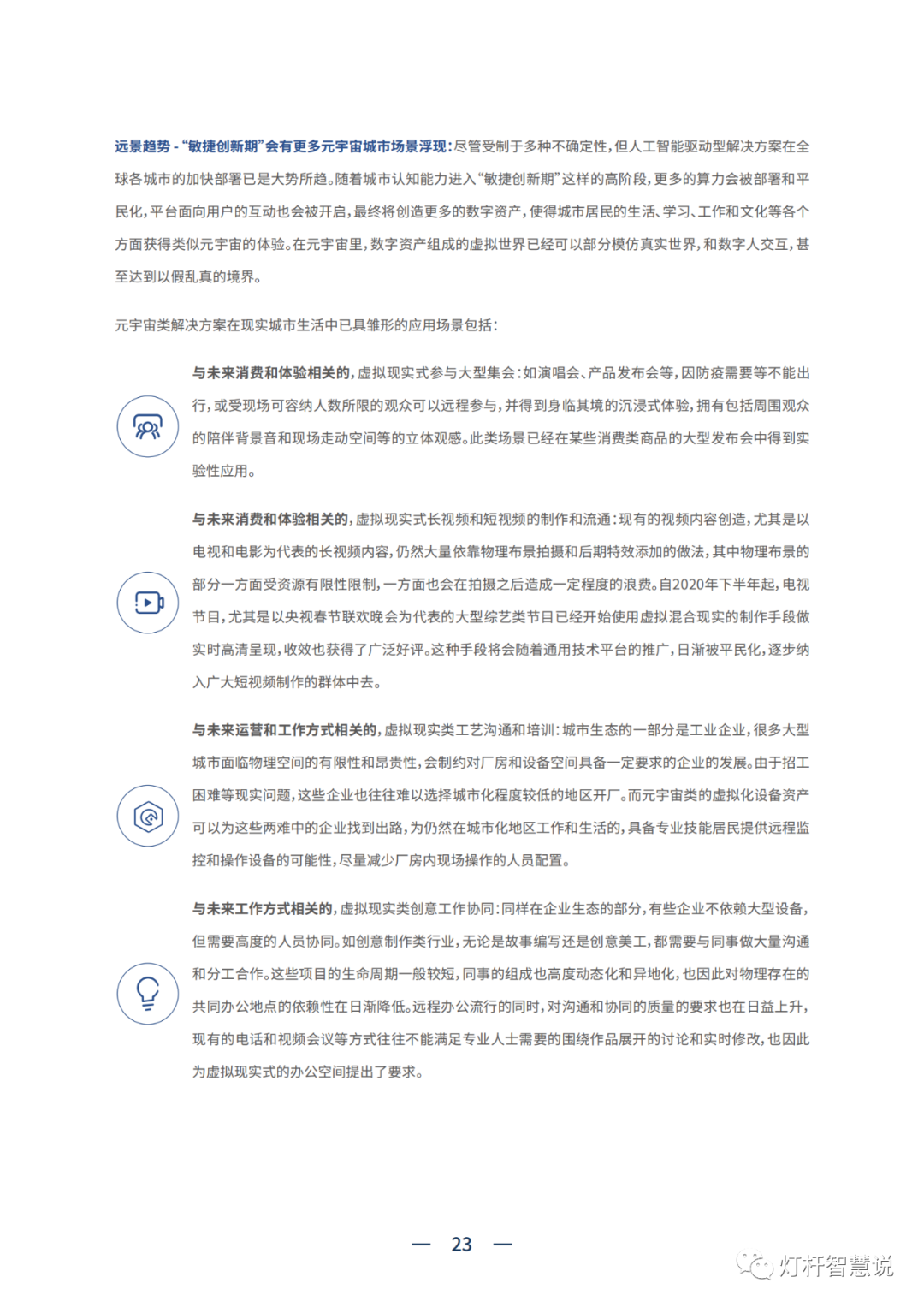 远景趋势 - “敏捷创新期”会有更多元宇宙城市场景浮现：尽管受制于多种不确定性，但人工智能驱动型解决方案在全球各城市的加快部署已是大势所趋。随着城市认知能力进入“敏捷创新期”这样的高阶段，更多的算力会被部署和平民化，平台面向用户的互动也会被开启，最终将创造更多的数字资产，使得城市居民的生活、学习、工作和文化等各个方面获得类似元宇宙的体验。在元宇宙里，数字资产组成的虚拟世界已经可以部分模仿真实世界，和数字人交互，甚至达到以假乱真的境界。

元宇宙类解决方案在现实城市生活中已具雏形的应用场景包括：

与未来消费和体验相关的，虚拟现实式参与大型集会：如演唱会、产品发布会等，因防疫需要等不能出行，或受现场可容纳人数所限的观众可以远程参与，并得到身临其境的沉浸式体验，拥有包括周围观众的陪伴背景音和现场走动空间等的立体观感。此类场景已经在某些消费类商品的大型发布会中得到实验性应用。

与未来消费和体验相关的，虚拟现实式长视频和短视频的制作和流通：现有的视频内容创造，尤其是以电视和电影为代表的长视频内容，仍然大量依靠物理布景拍摄和后期特效添加的做法，其中物理布景的部分一方面受资源有限性限制，一方面也会在拍摄之后造成一定程度的浪费。自2020年下半年起，电视节目，尤其是以央视春节联欢晚会为代表的大型综艺类节目已经开始使用虚拟混合现实的制作手段做实时高清呈现，收效也获得了广泛好评。这种手段将会随着通用技术平台的推广，日渐被平民化，逐步纳入广大短视频制作的群体中去。

与未来运营和工作方式相关的，虚拟现实类工艺沟通和培训：城市生态的一部分是工业企业，很多大型城市面临物理空间的有限性和昂贵性，会制约对厂房和设备空间具备一定要求的企业的发展。由于招工困难等现实问题，这些企业也往往难以选择城市化程度较低的地区开厂。而元宇宙类的虚拟化设备资产可以为这些两难中的企业找到出路，为仍然在城市化地区工作和生活的，具备专业技能居民提供远程监控和操作设备的可能性，尽量减少厂房内现场操作的人员配置。

与未来工作方式相关的，虚拟现实类创意工作协同：同样在企业生态的部分，有些企业不依赖大型设备，但需要高度的人员协同。如创意制作类行业，无论是故事编写还是创意美工，都需要与同事做大量沟通和分工合作。这些项目的生命周期一般较短，同事的组成也高度动态化和异地化，也因此对物理存在的共同办公地点的依赖性在日渐降低。远程办公流行的同时，对沟通和协同的质量的要求也在日益上升，现有的电话和视频会议等方式往往不能满足专业人士需要的围绕作品展开的讨论和实时修改，也因此为虚拟现实式的办公空间提出了要求。

— 23 —

灯杆智慧说